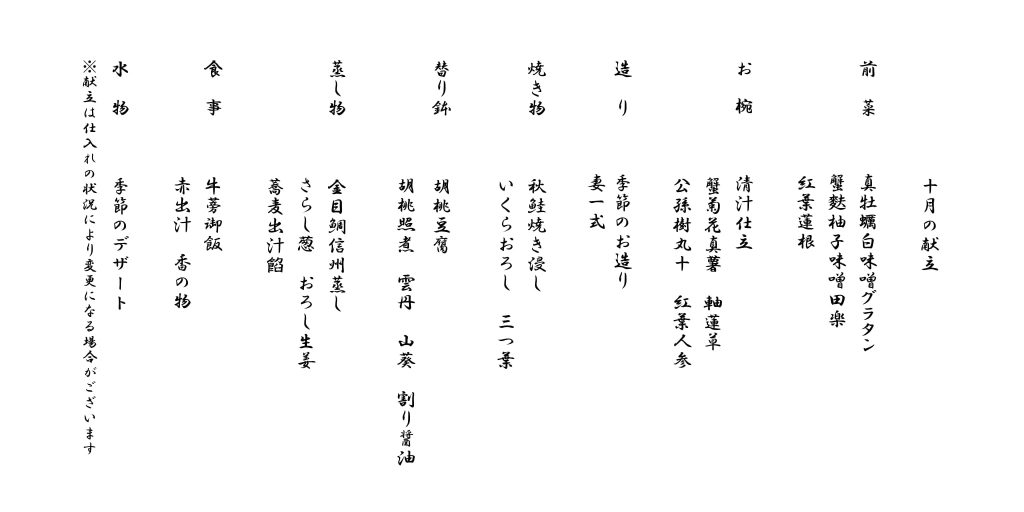 十月の献立

前　菜　　真牡蠣白味噌グラタン
　　　　　蟹麩柚子味噌田楽
　　　　　紅葉蓮根

お　椀　　清汁仕立
　　　　　蟹菊花真薯　軸蓮草
　　　　　公孫樹丸十　紅葉人参

造　り　　季節のお造り
　　　　　妻一式

焼き物　　秋鮭焼き浸し
　　　　　いくらおろし　三つ葉

替り鉢　　胡桃豆腐
　　　　　胡桃照煮　雲丹　山葵　割り醤油

蒸し物　　金目鯛信州蒸し
　　　　　さらし葱　おろし生姜
　　　　　蕎麦出汁餡

食　事　　牛蒡御飯
　　　　　赤出汁　香の物

水　物　　季節のデザート

※献立は仕入れの状況により変更になる場合がございます